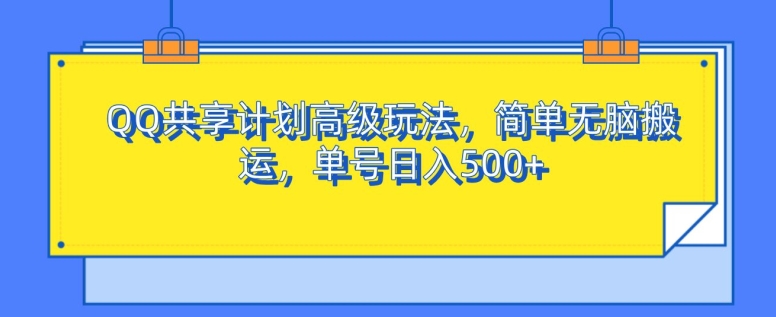 QQ共享计划高级玩法，简单无脑搬运，单号日入500+